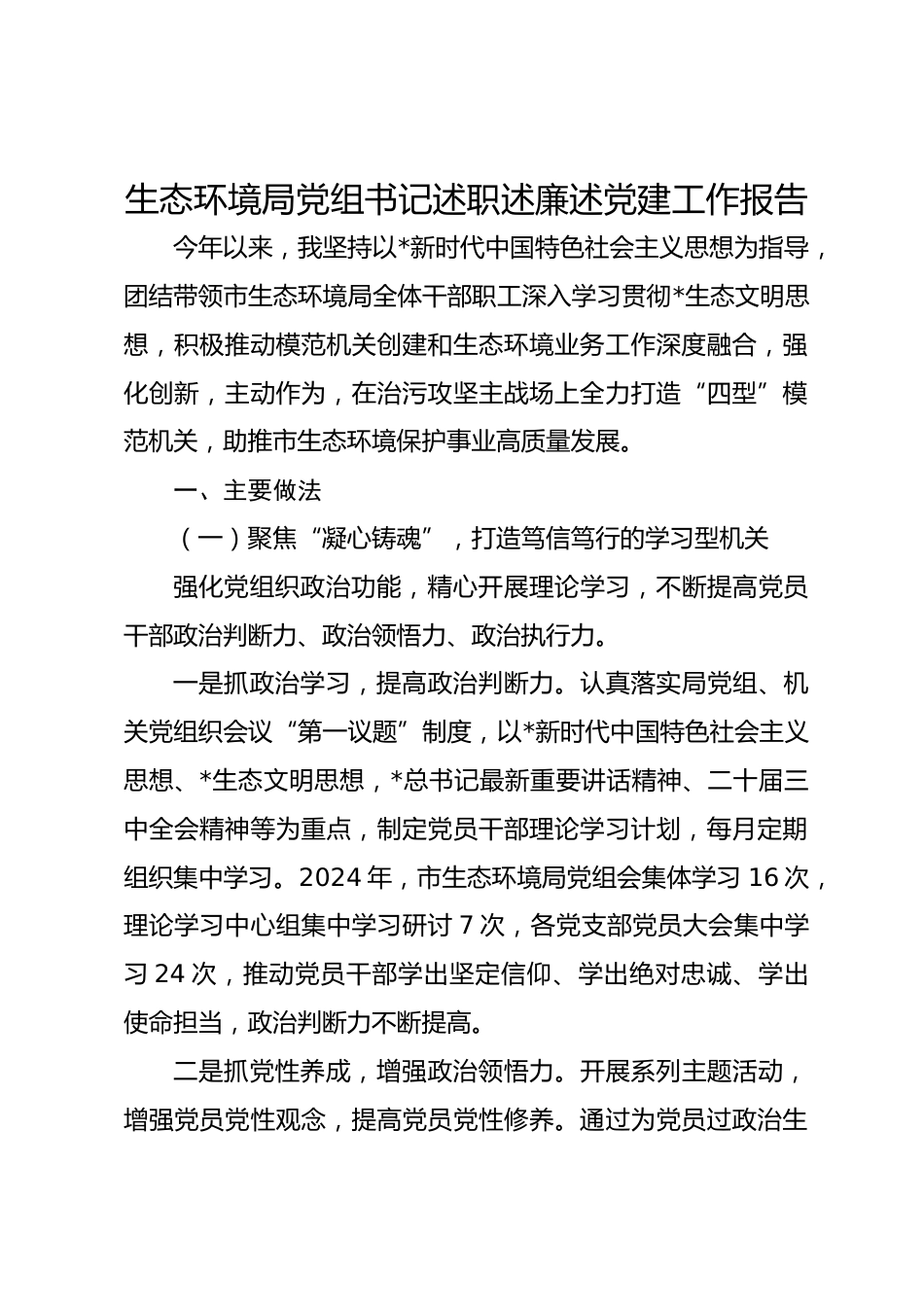 生态环境局党组书记述职述廉述党建工作报告

今年以来，我坚持以*新时代中国特色社会主义思想为指导，团结带领市生态环境局全体干部职工深入学习贯彻*生态文明思想，积极推动模范机关创建和生态环境业务工作深度融合，强化创新，主动作为，在治污攻坚主战场上全力打造“四型”模范机关，助推市生态环境保护事业高质量发展。

一、主要做法

（一）聚焦“凝心铸魂”，打造笃信笃行的学习型机关

强化党组织政治功能，精心开展理论学习，不断提高党员干部政治判断力、政治领悟力、政治执行力。

一是抓政治学习，提高政治判断力。认真落实局党组、机关党组织会议“第一议题”制度，以*新时代中国特色社会主义思想、*生态文明思想，*总书记最新重要讲话精神、二十届三中全会精神等为重点，制定党员干部理论学习计划，每月定期组织集中学习。2024年，市生态环境局党组会集体学习16次，理论学习中心组集中学习研讨7次，各党支部党员大会集中学习24次，推动党员干部学出坚定信仰、学出绝对忠诚、学出使命担当，政治判断力不断提高。

二是抓党性养成，增强政治领悟力。开展系列主题活动，增强党员党性观念，提高党员党性修养。通过为党员过政治生